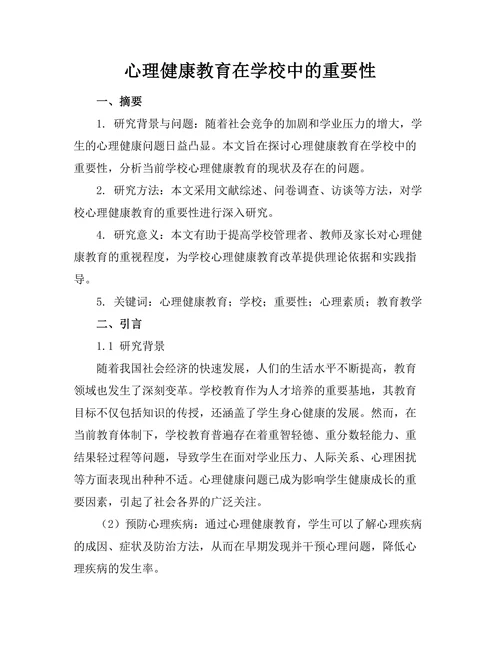 心理健康教育在学校中的重要性

一、摘要

1. 研究背景与问题：随着社会竞争的加剧和学业压力的增大，学生的心理健康问题日益凸显。本文旨在探讨心理健康教育在学校中的重要性，分析当前学校心理健康教育的现状及存在的问题。

2. 研究方法：本文采用文献综述、问卷调查、访谈等方法，对学校心理健康教育的重要性进行深入研究。

4. 研究意义：本文有助于提高学校管理者、教师及家长对心理健康教育的重视程度，为学校心理健康教育改革提供理论依据和实践指导。

5. 关键词：心理健康教育；学校；重要性；心理素质；教育教学

二、引言

1.1 研究背景

随着我国社会经济的快速发展，人们的生活水平不断提高，教育领域也发生了深刻变革。学校教育作为人才培养的重要基地，其教育目标不仅包括知识的传授，还涵盖了学生身心健康的发展。然而，在当前教育体制下，学校教育普遍存在着重智轻德、重分数轻能力、重结果轻过程等问题，导致学生在面对学业压力、人际关系、心理困扰等方面表现出种种不适。心理健康问题已成为影响学生健康成长的重要因素，引起了社会各界的广泛关注。

（2）预防心理疾病：通过心理健康教育，学生可以了解心理疾病的成因、症状及防治方法，从而在早期发现并干预心理问题，降低心理疾病的发生率。